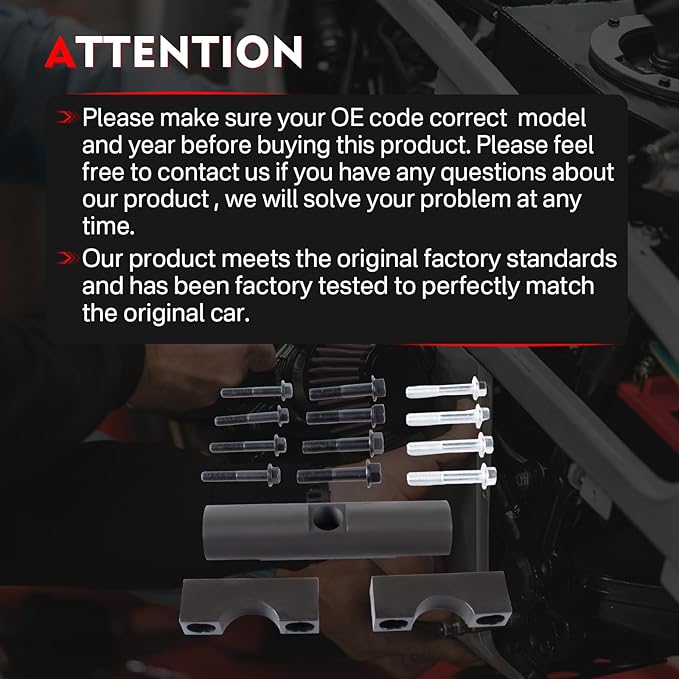 ATTENTION

Please make sure your OE code correct  model and year before buying this product. Please feel free to contact us if you have any questions about our product , we will solve your problem at any time.

Our product meets the original factory standards and has been factory tested to perfectly match the original car.